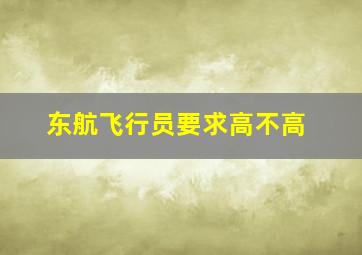 东航飞行员要求高不高